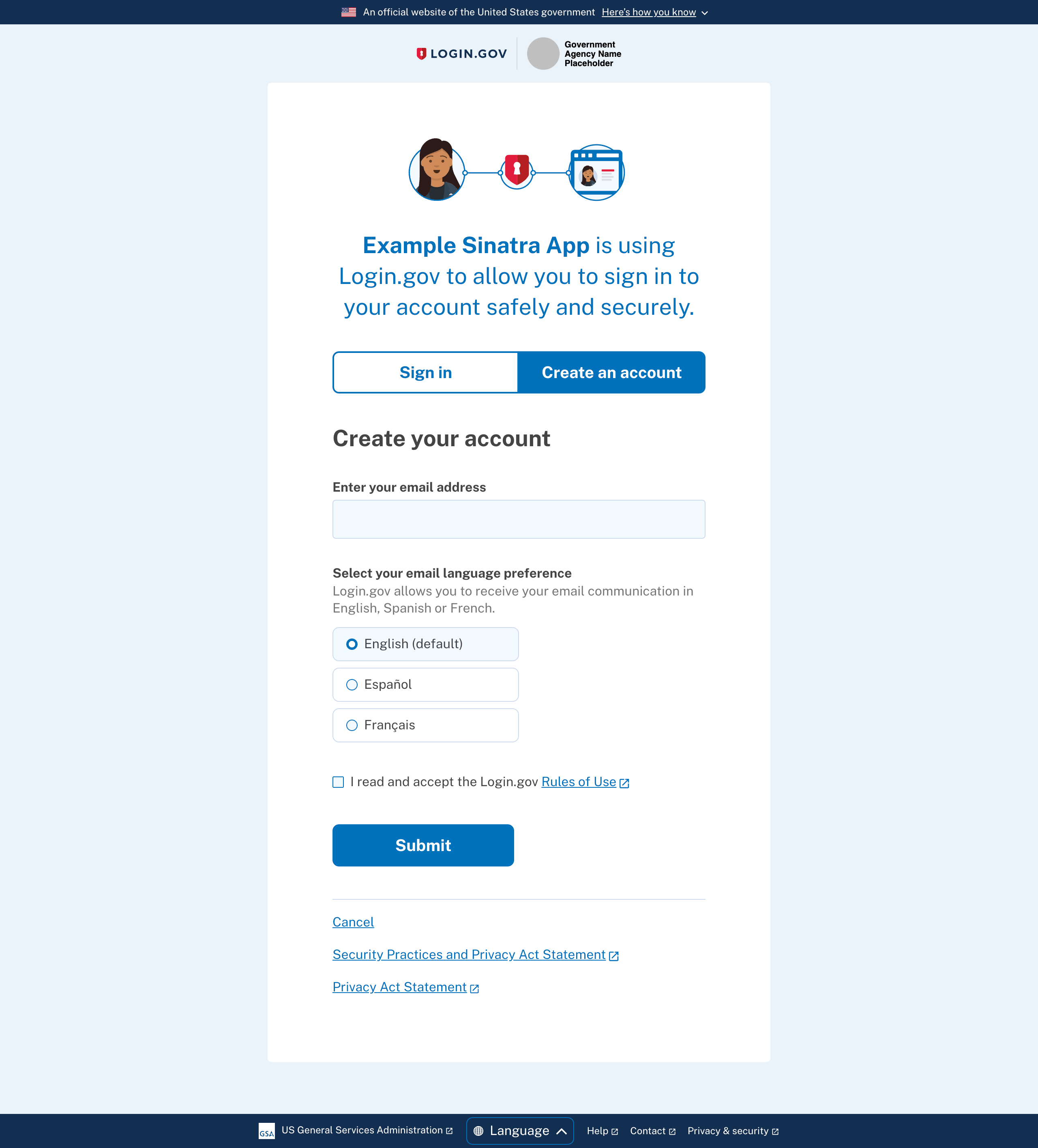 An official website of the United States government Here's how you know

LOGIN.GOV

Government Agency Name Placeholder

Example Sinatra App is using Login.gov to allow you to sign in to your account safely and securely.

Sign in

Create an account

Create your account

Enter your email address

Select your email language preference
Login.gov allows you to receive your email communication in English, Spanish or French.

English (default)

Español

Français

I read and accept the Login.gov Rules of Use

Submit

Cancel

Security Practices and Privacy Act Statement

Privacy Act Statement

GSA US General Services Administration Language Help Contact Privacy & security